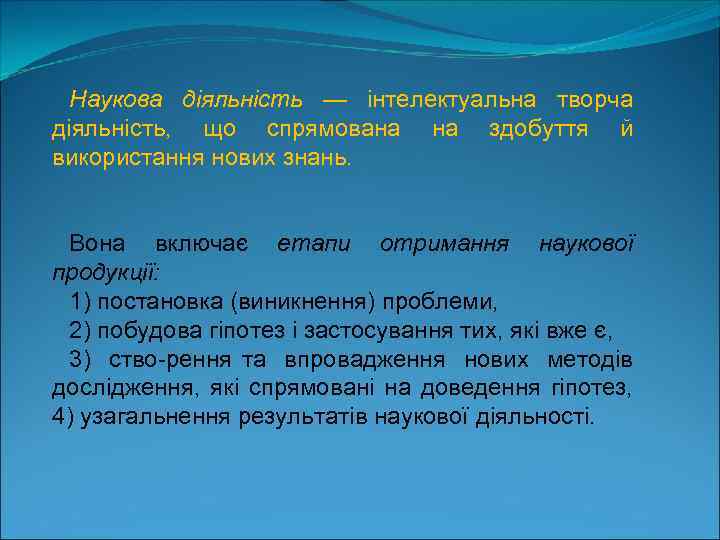 Наукова діяльність — інтелектуальна творча діяльність, що спрямована на здобуття й використання нових знань.

Вона включає етапи отримання наукової продукції:
1) постановка (виникнення) проблеми,
2) побудова гіпотез і застосування тих, які вже є,
3) ство-рення та впровадження нових методів дослідження, які спрямовані на доведення гіпотез,
4) узагальнення результатів наукової діяльності.